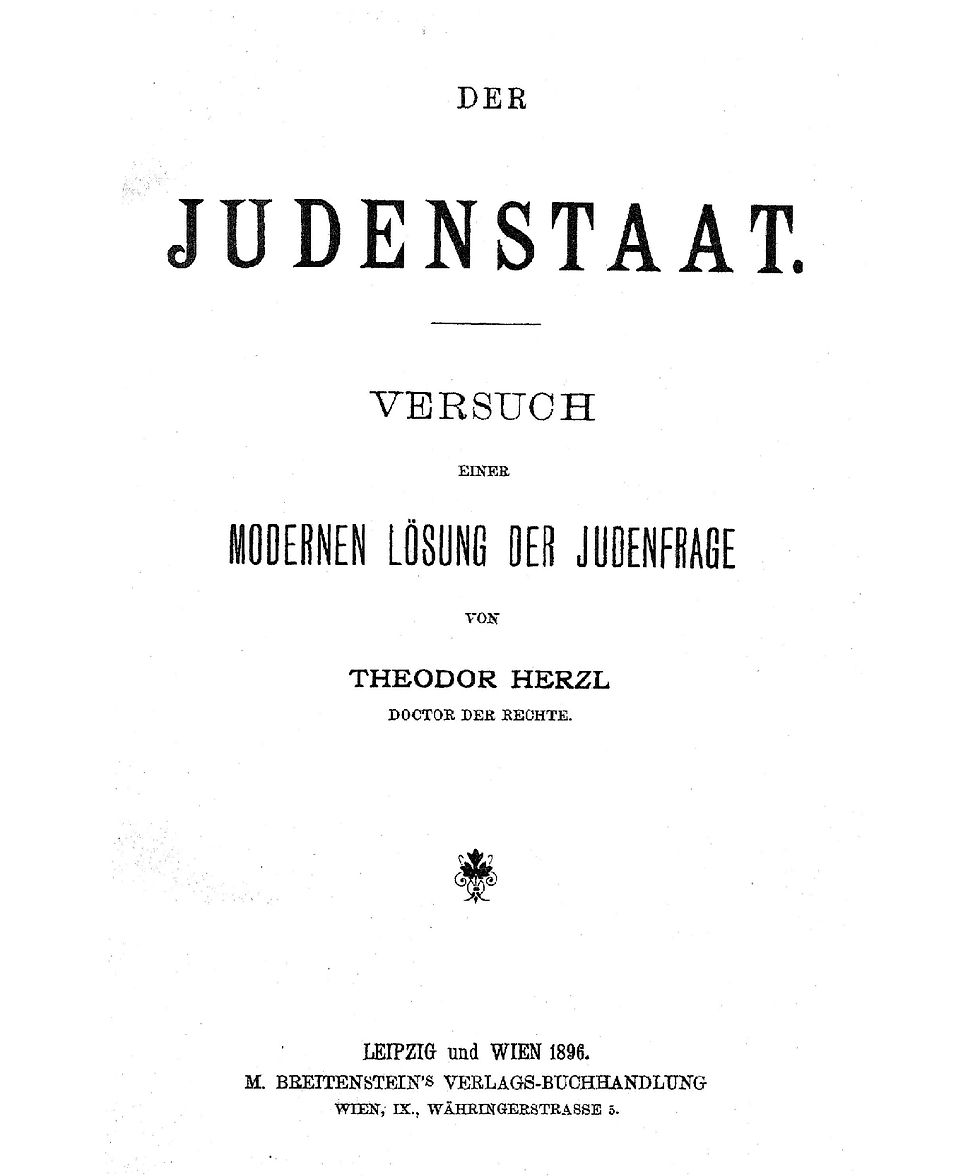 DER

JUDENSTAAT.

VERSUCH

EINER

MODERNEN LÖSUNG DER JUDENFRAGE

VON

THEODOR HERZL

DOCTOR DER RECHTE.

LEIPZIG und WIEN 1896.

M. BREITENSTEIN'S VERLAGS-BUCHHANDLUNG

WIEN, IX., WÄHRINGERSTRASSE 5.